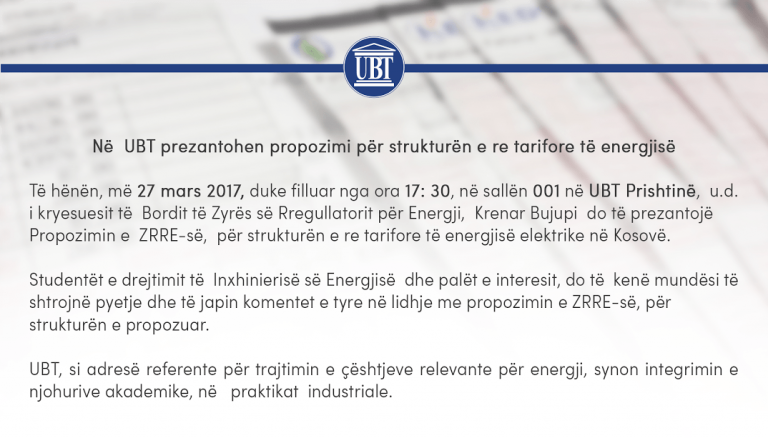 UBT

Në UBT prezantohen propozimi për strukturën e re tarifore të energjisë

Të hënën, më 27 mars 2017, duke filluar nga ora 17: 30, në sallën 001 në UBT Prishtinë, u.d. i kryesuesit të Bordit të Zyrës së Rregullatorit për Energji, Krenar Bujupi do të prezantojë Propozimin e ZRRE-së, për strukturën e re tarifore të energjisë elektrike në Kosovë.

Studentët e drejtimit të Inxhinierisë së Energjisë dhe palët e interesit, do të kenë mundësi të shtrojnë pyetje dhe të japin komentet e tyre në lidhje me propozimin e ZRRE-së, për strukturën e propozuar.

UBT, si adresë referente për trajtimin e çështjeve relevante për energji, synon integrimin e njohurive akademike, në praktikat industriale.